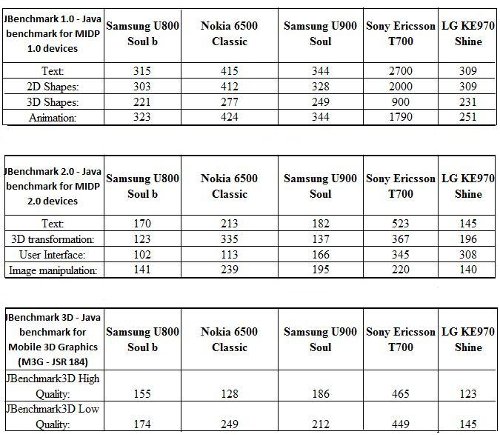 | JBenchmark 1.0 - Java benchmark for MIDP 1.0 devices | Samsung U800 Soul b | Nokia 6500 Classic | Samsung U900 Soul | Sony Ericsson T700 | LG KE970 Shine |
|---|---|---|---|---|---|
| Text: | 315 | 415 | 344 | 2700 | 309 |
| 2D Shapes: | 303 | 412 | 328 | 2000 | 309 |
| 3D Shapes: | 221 | 277 | 249 | 900 | 231 |
| Animation: | 323 | 424 | 344 | 1790 | 251 |

| JBenchmark 2.0 - Java benchmark for MIDP 2.0 devices | Samsung U800 Soul b | Nokia 6500 Classic | Samsung U900 Soul | Sony Ericsson T700 | LG KE970 Shine |
|---|---|---|---|---|---|
| Text: | 170 | 213 | 182 | 523 | 145 |
| 3D transformation: | 123 | 335 | 137 | 367 | 196 |
| User Interface: | 102 | 113 | 166 | 345 | 308 |
| Image manipulation: | 141 | 239 | 195 | 220 | 140 |

| JBenchmark 3D - Java benchmark for Mobile 3D Graphics (M3G - JSR 184) | Samsung U800 Soul b | Nokia 6500 Classic | Samsung U900 Soul | Sony Ericsson T700 | LG KE970 Shine |
|---|---|---|---|---|---|
| JBenchmark3D High Quality: | 155 | 128 | 186 | 465 | 123 |
| JBenchmark3D Low Quality: | 174 | 249 | 212 | 449 | 145 |